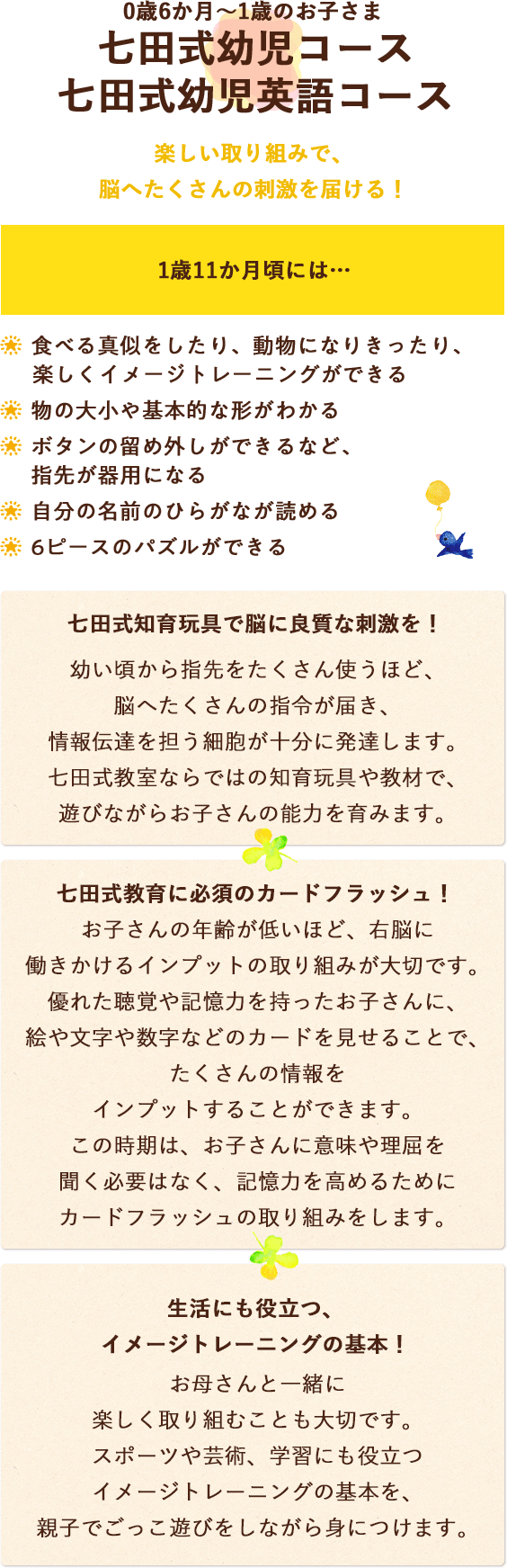 0歳6か月～1歳のお子さま
七田式幼児コース
七田式幼児英語コース

楽しい取り組みで、
脳へたくさんの刺激を届ける！

1歳11か月頃には…

食べる真似をしたり、動物になりきったり、楽しくイメージトレーニングができる
物の大小や基本的な形がわかる
ボタンの留め外しができるなど、指先が器用になる
自分の名前のひらがなが読める
6ピースのパズルができる

七田式知育玩具で脳に良質な刺激を！

幼い頃から指先をたくさん使うほど、
脳へたくさんの指令が届き、
情報伝達を担う細胞が十分に発達します。
七田式教室ならではの知育玩具や教材で、
遊びながらお子さんの能力を育みます。

七田式教育に必須のカードフラッシュ！
お子さんの年齢が低いほど、右脳に
働きかけるインプットの取り組みが大切です。
優れた聴覚や記憶力を持ったお子さんに、
絵や文字や数字などのカードを見せることで、
たくさんの情報を
インプットすることができます。
この時期は、お子さんに意味や理屈を
聞く必要はなく、記憶力を高めるために
カードフラッシュの取り組みをします。

生活にも役立つ、
イメージトレーニングの基本！
お母さんと一緒に
楽しく取り組むことも大切です。
スポーツや芸術、学習にも役立つ
イメージトレーニングの基本を、
親子でごっこ遊びをしながら身につけます。